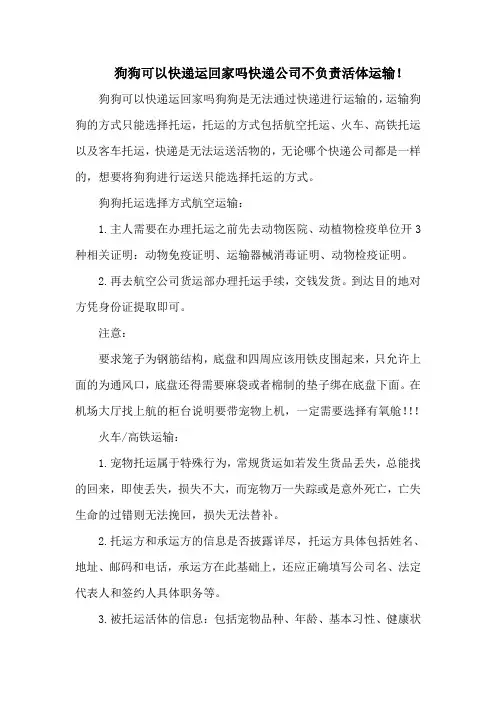 狗狗可以快递运回家吗快递公司不负责活体运输！

狗狗可以快递运回家吗狗狗是无法通过快递进行运输的，运输狗狗的方式只能选择托运，托运的方式包括航空托运、火车、高铁托运以及客车托运，快递是无法运送活物的，无论哪个快递公司都是一样的，想要将狗狗进行运送只能选择托运的方式。

狗狗托运选择方式航空运输：

1.主人需要在办理托运之前先去动物医院、动植物检疫单位开3种相关证明：动物免疫证明、运输器械消毒证明、动物检疫证明。

2.再去航空公司货运部办理托运手续，交钱发货。到达目的地对方凭身份证提取即可。

注意：

要求笼子为钢筋结构，底盘和四周应该用铁皮围起来，只允许上面的为通风口，底盘还得需要麻袋或者棉制的垫子绑在底盘下面。在机场大厅找上航的柜台说明要带宠物上机，一定需要选择有氧舱！！！

火车/高铁运输：

1.宠物托运属于特殊行为，常规货运如若发生货品丢失，总能找的回来，即使丢失，损失不大，而宠物万一失踪或是意外死亡，亡失生命的过错则无法挽回，损失无法替补。

2.托运方和承运方的信息是否披露详尽，托运方具体包括姓名、地址、邮码和电话，承运方在此基础上，还应正确填写公司名、法定代表人和签约人具体职务等。

3.被托运活体的信息：包括宠物品种、年龄、基本习性、健康状